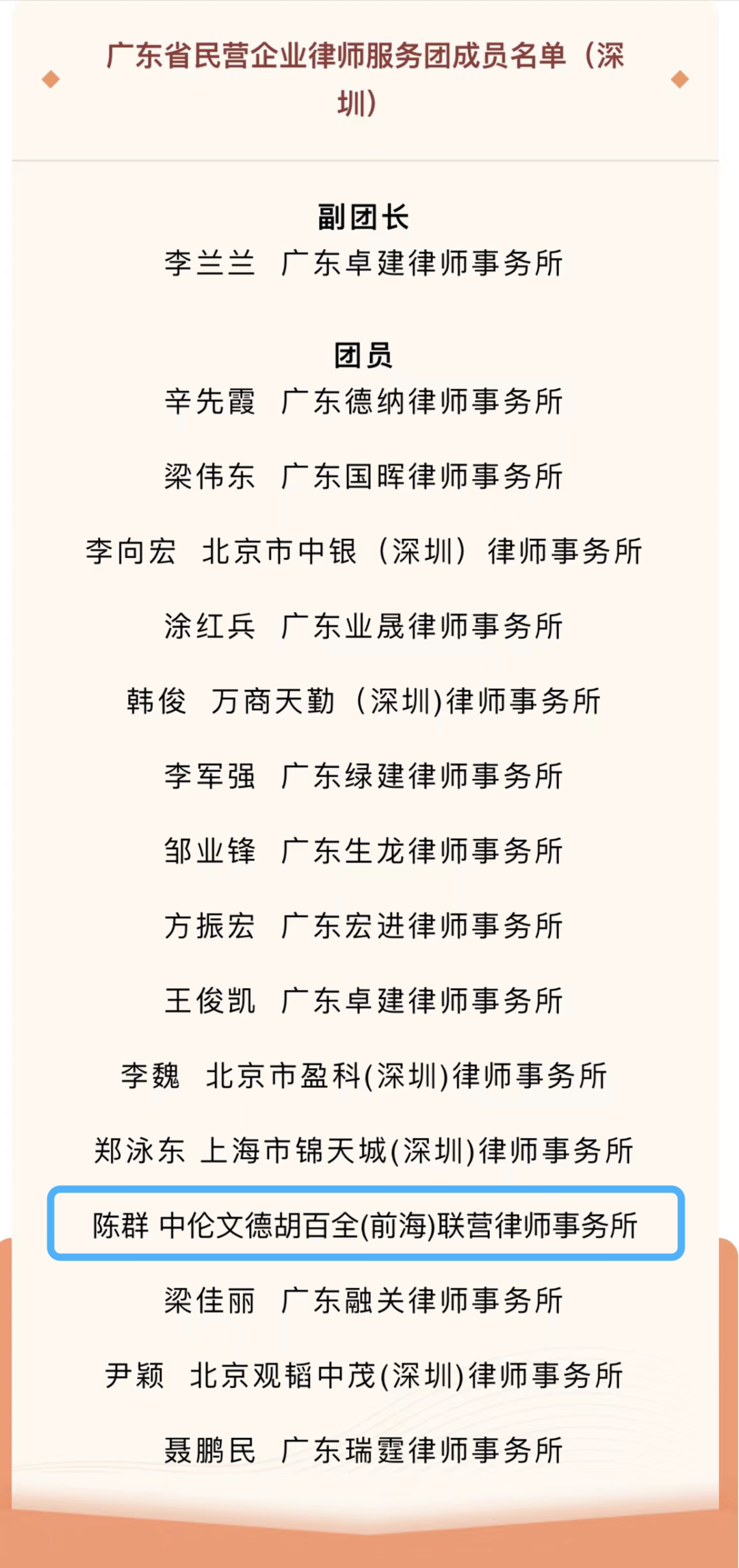 广东省民营企业律师服务团成员名单（深圳）

副团长
李兰兰　广东卓建律师事务所

团员
辛先霞　广东德纳律师事务所

梁伟东　广东国晖律师事务所

李向宏　北京市中银（深圳）律师事务所

涂红兵　广东业晟律师事务所

韩俊　万商天勤（深圳)律师事务所

李军强　广东绿建律师事务所

邹业锋　广东生龙律师事务所

方振宏　广东宏进律师事务所

王俊凯　广东卓建律师事务所

李魏　北京市盈科(深圳)律师事务所

郑泳东 上海市锦天城(深圳)律师事务所

陈群 中伦文德胡百全(前海)联营律师事务所

梁佳丽　广东融关律师事务所

尹颖　北京观韬中茂(深圳)律师事务所

聂鹏民　广东瑞霆律师事务所